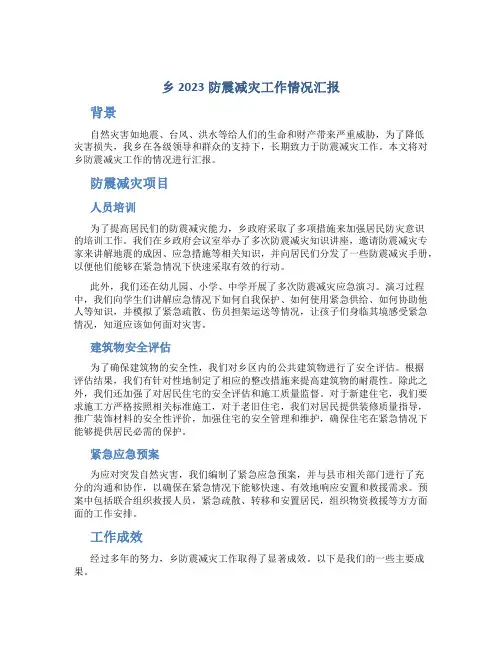 乡 2023 防震减灾工作情况汇报

背景

自然灾害如地震、台风、洪水等给人们的生命和财产带来严重威胁，为了降低灾害损失，我乡在各级领导和群众的支持下，长期致力于防震减灾工作。本文将对乡防震减灾工作的情况进行汇报。

防震减灾项目

人员培训

为了提高居民们的防震减灾能力，乡政府采取了多项措施来加强居民防灾意识的培训工作。我们在乡政府会议室举办了多次防震减灾知识讲座，邀请防震减灾专家来讲解地震的成因、应急措施等相关知识，并向居民们分发了一些防震减灾手册，以便他们能够在紧急情况下快速采取有效的行动。

此外，我们还在幼儿园、小学、中学开展了多次防震减灾应急演习。演习过程中，我们向学生们讲解应急情况下如何自我保护、如何使用紧急供给、如何协助他人等知识，并模拟了紧急疏散、伤员担架运送等情况，让孩子们身临其境感受紧急情况，知道应该如何面对灾害。

建筑物安全评估

为了确保建筑物的安全性，我们对乡区内的公共建筑物进行了安全评估。根据评估结果，我们有针对性地制定了相应的整改措施来提高建筑物的耐震性。除此之外，我们还加强了对居民住宅的安全评估和施工质量监督。对于新建住宅，我们要求施工方严格按照相关标准施工，对于老旧住宅，我们对居民提供装修质量指导，推广装饰材料的安全性评价，加强住宅的安全管理和维护，确保住宅在紧急情况下能够提供居民必需的保护。

紧急应急预案

为应对突发自然灾害，我们编制了紧急应急预案，并与县市相关部门进行了充分的沟通和协作，以确保在紧急情况下能够快速、有效地响应安置和救援需求。预案中包括联合组织救援人员，紧急疏散、转移和安置居民，组织物资救援等方方面面的工作安排。

工作成效

经过多年的努力，乡防震减灾工作取得了显著成效。以下是我们的一些主要成果。